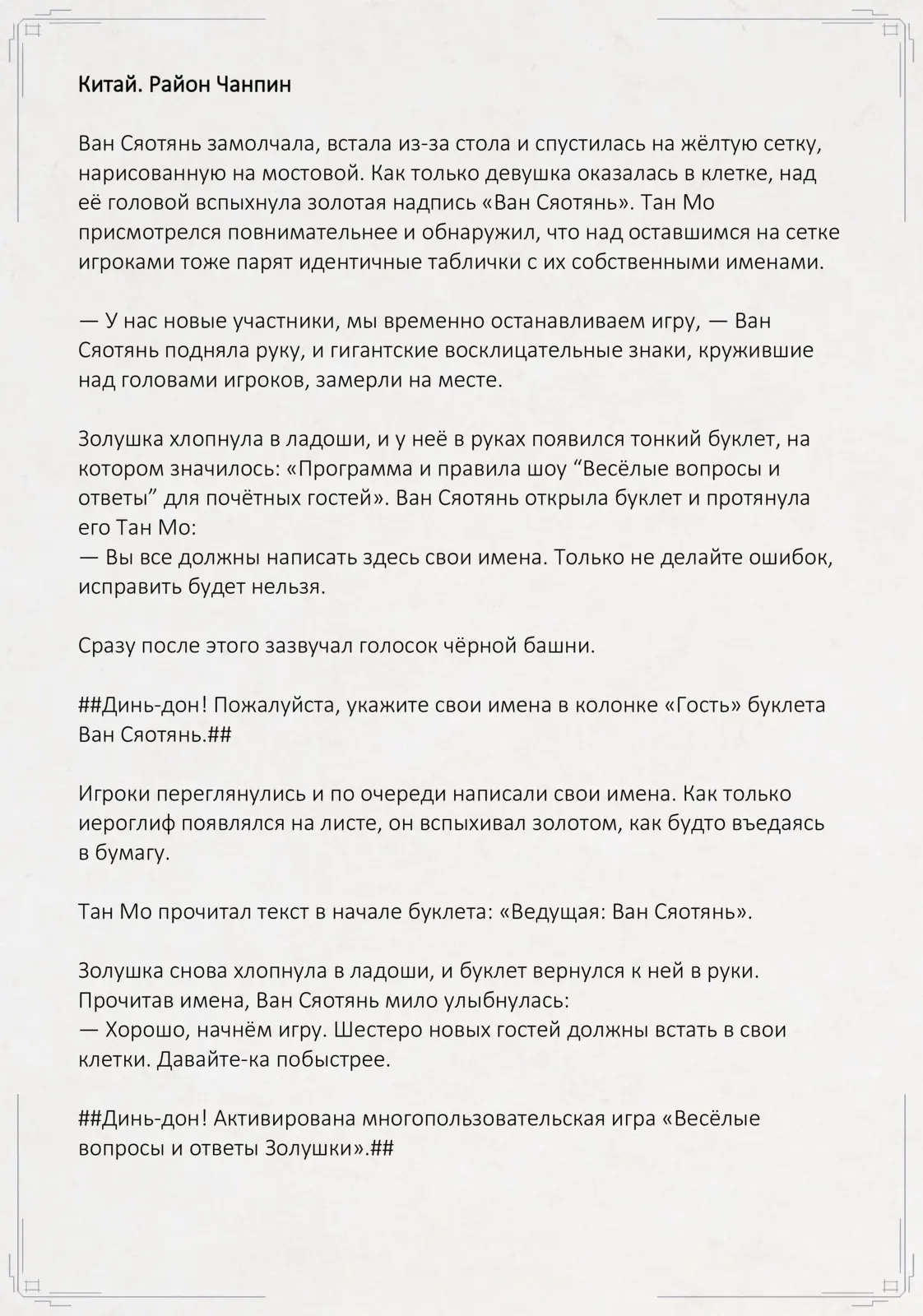 Китай. Район Чанпин

Ван Сяотянь замолчала, встала из-за стола и спустилась на жёлтую сетку, нарисованную на мостовой. Как только девушка оказалась в клетке, над её головой вспыхнула золотая надпись «Ван Сяотянь». Тан Мо присмотрелся повнимательнее и обнаружил, что над оставшимся на сетке игроками тоже парят идентичные таблички с их собственными именами.

— У нас новые участники, мы временно останавливаем игру, — Ван Сяотянь подняла руку, и гигантские восклицательные знаки, кружившие над головами игроков, замерли на месте.

Золушка хлопнула в ладоши, и у неё в руках появился тонкий буклет, на котором значилось: «Программа и правила шоу “Весёлые вопросы и ответы” для почётных гостей». Ван Сяотянь открыла буклет и протянула его Тан Мо:
— Вы все должны написать здесь свои имена. Только не делайте ошибок, исправить будет нельзя.

Сразу после этого зазвучал голосок чёрной башни.

##Динь-дон! Пожалуйста, укажите свои имена в колонке «Гость» буклета Ван Сяотянь.##

Игроки переглянулись и по очереди написали свои имена. Как только иероглиф появлялся на листе, он вспыхивал золотом, как будто въедаясь в бумагу.

Тан Мо прочитал текст в начале буклета: «Ведущая: Ван Сяотянь».

Золушка снова хлопнула в ладоши, и буклет вернулся к ней в руки. Прочитав имена, Ван Сяотянь мило улыбнулась:
— Хорошо, начнём игру. Шестеро новых гостей должны встать в свои клетки. Давайте-ка побыстрее.

##Динь-дон! Активирована многопользовательская игра «Весёлые вопросы и ответы Золушки».##